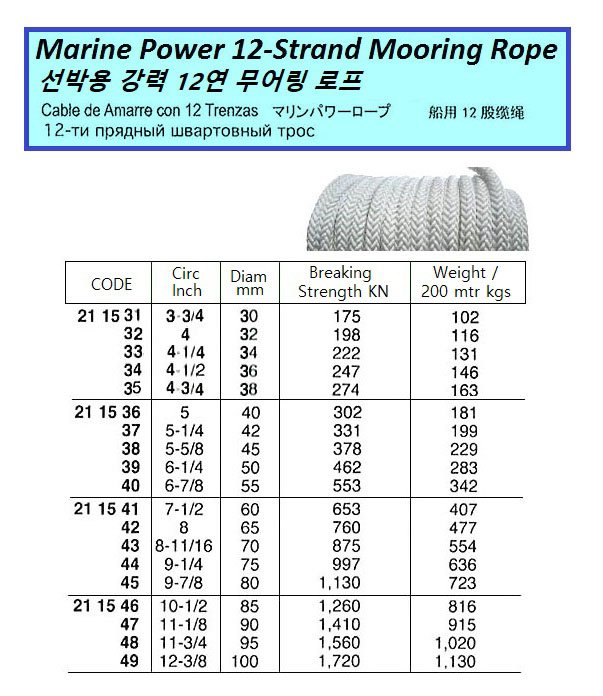 Marine Power 12-Strand Mooring Rope
선박용 강력 12연 무어링 로프
Cable de Amarre con 12 Trenzas マリンパワーロープ 船用12股缆绳
12-ти прядный швартовный трос

| CODE | Circ Inch | Diam mm | Breaking Strength KN | Weight / 200 mtr kgs |
|---|---|---|---|---|
| 21 15 31 | 3-3/4 | 30 | 175 | 102 |
| 32 | 4 | 32 | 198 | 116 |
| 33 | 4-1/4 | 34 | 222 | 131 |
| 34 | 4-1/2 | 36 | 247 | 146 |
| 35 | 4-3/4 | 38 | 274 | 163 |
| 21 15 36 | 5 | 40 | 302 | 181 |
| 37 | 5-1/4 | 42 | 331 | 199 |
| 38 | 5-5/8 | 45 | 378 | 229 |
| 39 | 6-1/4 | 50 | 462 | 283 |
| 40 | 6-7/8 | 55 | 553 | 342 |
| 21 15 41 | 7-1/2 | 60 | 653 | 407 |
| 42 | 8 | 65 | 760 | 477 |
| 43 | 8-11/16 | 70 | 875 | 554 |
| 44 | 9-1/4 | 75 | 997 | 636 |
| 45 | 9-7/8 | 80 | 1,130 | 723 |
| 21 15 46 | 10-1/2 | 85 | 1,260 | 816 |
| 47 | 11-1/8 | 90 | 1,410 | 915 |
| 48 | 11-3/4 | 95 | 1,560 | 1,020 |
| 49 | 12-3/8 | 100 | 1,720 | 1,130 |